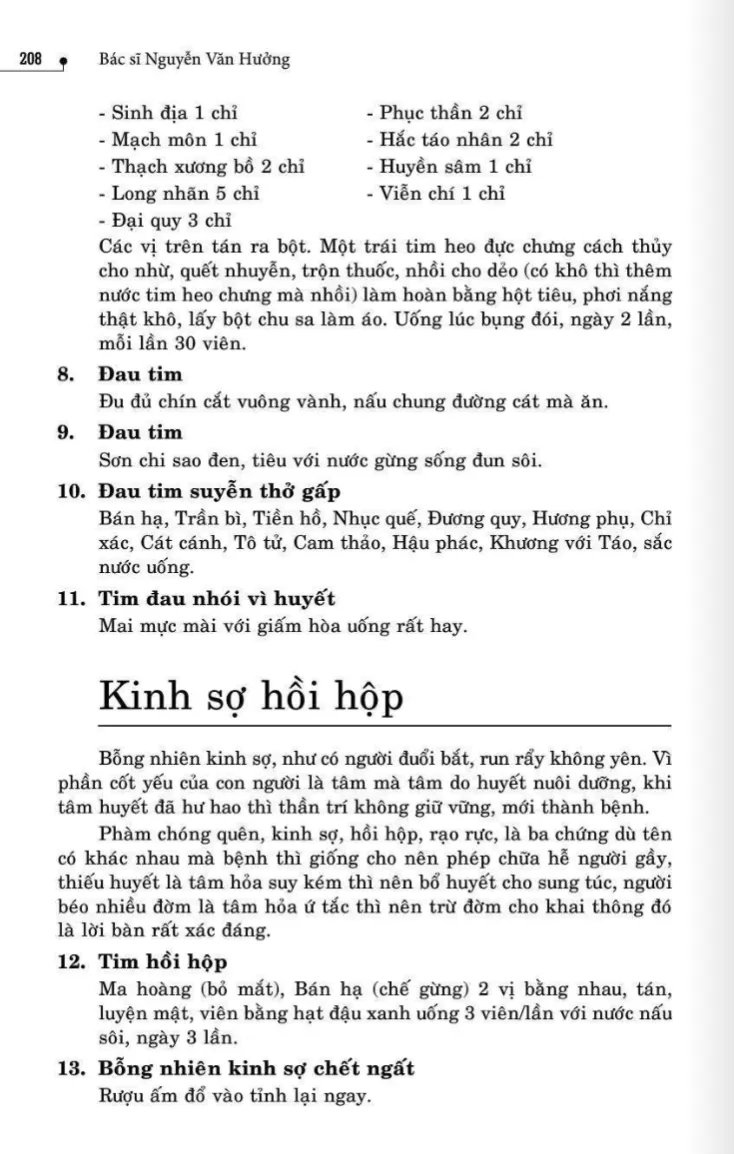 208 Bác sĩ Nguyễn Văn Hưởng

- Sinh địa 1 chỉ
- Mạch môn 1 chỉ
- Thạch xương bồ 2 chỉ
- Long nhãn 5 chỉ
- Đại quy 3 chỉ

- Phục thần 2 chỉ
- Hắc táo nhân 2 chỉ
- Huyền sâm 1 chỉ
- Viễn chí 1 chỉ

Các vị trên tán ra bột. Một trái tim heo đực chưng cách thủy cho nhừ, quết nhuyễn, trộn thuốc, nhồi cho dẻo (có khô thì thêm nước tim heo chưng mà nhồi) làm hoàn bằng hột tiêu, phơi nắng thật khô, lấy bột chu sa làm áo. Uống lúc bụng đói, ngày 2 lần, mỗi lần 30 viên.

8. Đau tim
Đu đủ chín cắt vuông vành, nấu chung đường cát mà ăn.

9. Đau tim
Sơn chi sao đen, tiêu với nước gừng sống đun sôi.

10. Đau tim suyễn thở gấp
Bán hạ, Trần bì, Tiền hồ, Nhục quế, Đương quy, Hương phụ, Chỉ xác, Cát cánh, Tô tử, Cam thảo, Hậu phác, Khương với Táo, sắc nước uống.

11. Tim đau nhói vì huyết
Mai mực mài với giấm hòa uống rất hay.

Kinh sợ hồi hộp

Bỗng nhiên kinh sợ, như có người đuổi bắt, run rẩy không yên. Vì phần cốt yếu của con người là tâm mà tâm do huyết nuôi dưỡng, khi tâm huyết đã hư hao thì thần trí không giữ vững, mới thành bệnh.

Phàm chóng quên, kinh sợ, hồi hộp, rạo rực, là ba chứng dù tên có khác nhau mà bệnh thì giống cho nên phép chữa hễ người gầy, thiếu huyết là tâm hỏa suy kém thì nên bổ huyết cho sung túc, người béo nhiều đờm là tâm hỏa ứ tắc thì nên trừ đờm cho khai thông đó là lời bàn rất xác đáng.

12. Tim hồi hộp
Ma hoàng (bỏ mắt), Bán hạ (chế gừng) 2 vị bằng nhau, tán, luyện mật, viên bằng hạt đậu xanh uống 3 viên/lần với nước nấu sôi, ngày 3 lần.

13. Bỗng nhiên kinh sợ chết ngất
Rượu ấm đổ vào tỉnh lại ngay.